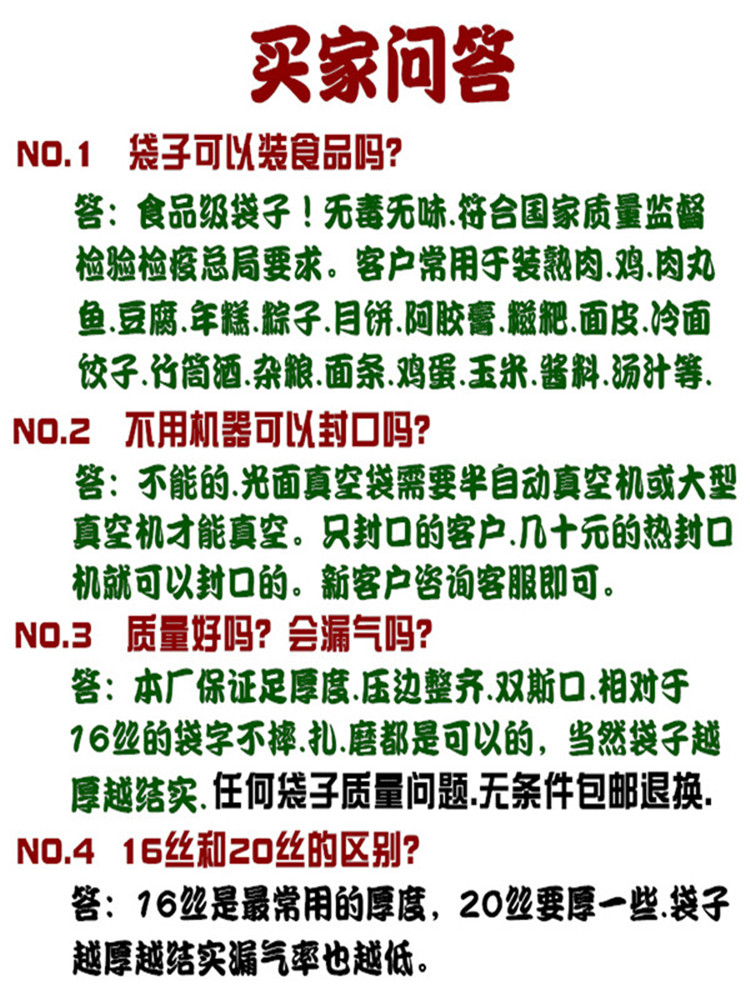 买家问答

NO.1 袋子可以装食品吗?

答：食品级袋子！无毒无味.符合国家质量监督检验检疫总局要求。客户常用于装熟肉.鸡.肉丸鱼.豆腐.年糕.粽子.月饼.阿胶膏.糍粑.面皮.冷面饺子.竹筒酒.杂粮.面条.鸡蛋.玉米.酱料.汤汁等.

NO.2 不用机器可以封口吗?

答：不能的.光面真空袋需要半自动真空机或大型真空机才能真空。只封口的客户.几十元的热封口机就可以封口的。新客户咨询客服即可。

NO.3 质量好吗? 会漏气吗?

答：本厂保证足厚度.压边整齐.双斯口.相对于16丝的袋字不摔.扎.磨都是可以的，当然袋子越厚越结实.任何袋子质量问题.无条件包邮退换.

NO.4 16丝和20丝的区别?

答：16丝是最常用的厚度，20丝要厚一些.袋子越厚越结实漏气率也越低。